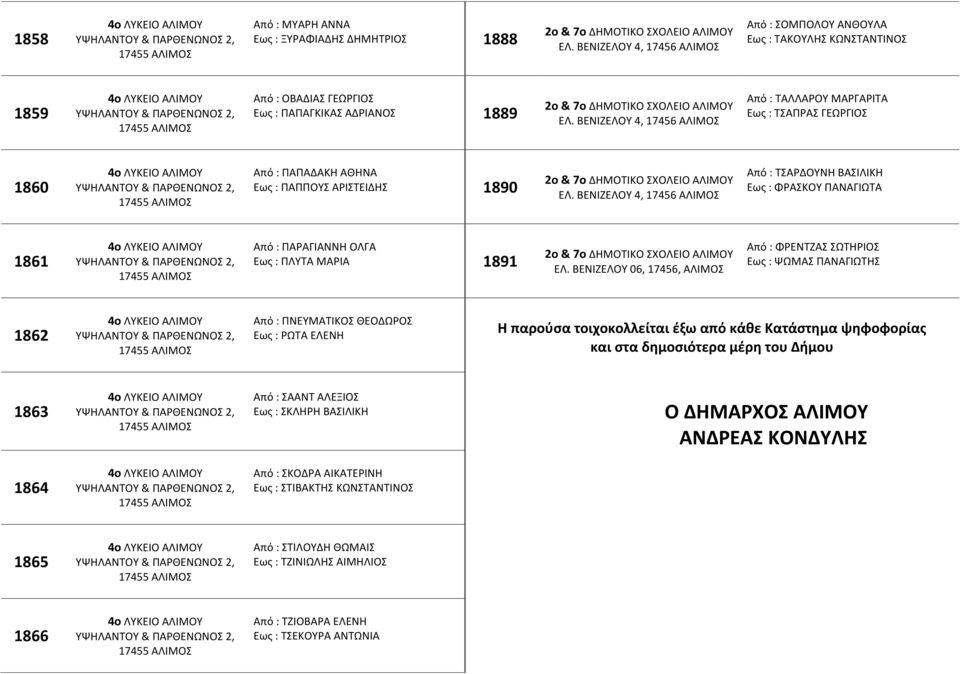 | | | |
|---|---|---|
| 1858 | 4ο ΛΥΚΕΙΟ ΑΛΙΜΟΥ ΥΨΗΛΑΝΤΟΥ & ΠΑΡΘΕΝΩΝΟΣ 2, 17455 ΑΛΙΜΟΣ | Από : ΜΥΑΡΗ ΑΝΝΑ Εως : ΞΥΡΑΦΙΑΔΗΣ ΔΗΜΗΤΡΙΟΣ |
| 1859 | 4ο ΛΥΚΕΙΟ ΑΛΙΜΟΥ ΥΨΗΛΑΝΤΟΥ & ΠΑΡΘΕΝΩΝΟΣ 2, 17455 ΑΛΙΜΟΣ | Από : ΟΒΑΔΙΑΣ ΓΕΩΡΓΙΟΣ Εως : ΠΑΠΑΓΚΙΚΑΣ ΑΔΡΙΑΝΟΣ |
| 1860 | 4ο ΛΥΚΕΙΟ ΑΛΙΜΟΥ ΥΨΗΛΑΝΤΟΥ & ΠΑΡΘΕΝΩΝΟΣ 2, 17455 ΑΛΙΜΟΣ | Από : ΠΑΠΑΔΑΚΗ ΑΘΗΝΑ Εως : ΠΑΠΠΟΥΣ ΑΡΙΣΤΕΙΔΗΣ |
| 1861 | 4ο ΛΥΚΕΙΟ ΑΛΙΜΟΥ ΥΨΗΛΑΝΤΟΥ & ΠΑΡΘΕΝΩΝΟΣ 2, 17455 ΑΛΙΜΟΣ | Από : ΠΑΡΑΓΙΑΝΝΗ ΟΛΓΑ Εως : ΠΛΥΤΑ ΜΑΡΙΑ |
| 1862 | 4ο ΛΥΚΕΙΟ ΑΛΙΜΟΥ ΥΨΗΛΑΝΤΟΥ & ΠΑΡΘΕΝΩΝΟΣ 2, 17455 ΑΛΙΜΟΣ | Από : ΠΝΕΥΜΑΤΙΚΟΣ ΘΕΟΔΩΡΟΣ Εως : ΡΩΤΑ ΕΛΕΝΗ |
| 1863 | 4ο ΛΥΚΕΙΟ ΑΛΙΜΟΥ ΥΨΗΛΑΝΤΟΥ & ΠΑΡΘΕΝΩΝΟΣ 2, 17455 ΑΛΙΜΟΣ | Από : ΣΑΑΝΤ ΑΛΕΞΙΟΣ Εως : ΣΚΛΗΡΗ ΒΑΣΙΛΙΚΗ |
| 1864 | 4ο ΛΥΚΕΙΟ ΑΛΙΜΟΥ ΥΨΗΛΑΝΤΟΥ & ΠΑΡΘΕΝΩΝΟΣ 2, 17455 ΑΛΙΜΟΣ | Από : ΣΚΟΔΡΑ ΑΙΚΑΤΕΡΙΝΗ Εως : ΣΤΙΒΑΚΤΗΣ ΚΩΝΣΤΑΝΤΙΝΟΣ |
| 1865 | 4ο ΛΥΚΕΙΟ ΑΛΙΜΟΥ ΥΨΗΛΑΝΤΟΥ & ΠΑΡΘΕΝΩΝΟΣ 2, 17455 ΑΛΙΜΟΣ | Από : ΣΤΙΛΟΥΔΗ ΘΩΜΑΙΣ Εως : ΤΖΙΝΙΩΛΗΣ ΑΙΜΗΛΙΟΣ |
| 1866 | 4ο ΛΥΚΕΙΟ ΑΛΙΜΟΥ ΥΨΗΛΑΝΤΟΥ & ΠΑΡΘΕΝΩΝΟΣ 2, 17455 ΑΛΙΜΟΣ | Από : ΤΖΙΟΒΑΡΑ ΕΛΕΝΗ Εως : ΤΣΕΚΟΥΡΑ ΑΝΤΩΝΙΑ |

| | | |
|---|---|---|
| 1888 | 2ο & 7ο ΔΗΜΟΤΙΚΟ ΣΧΟΛΕΙΟ ΑΛΙΜΟΥ ΕΛ. ΒΕΝΙΖΕΛΟΥ 4, 17456 ΑΛΙΜΟΣ | Από : ΣΟΜΠΟΛΟΥ ΑΝΘΟΥΛΑ Εως : ΤΑΚΟΥΛΗΣ ΚΩΝΣΤΑΝΤΙΝΟΣ |
| 1889 | 2ο & 7ο ΔΗΜΟΤΙΚΟ ΣΧΟΛΕΙΟ ΑΛΙΜΟΥ ΕΛ. ΒΕΝΙΖΕΛΟΥ 4, 17456 ΑΛΙΜΟΣ | Από : ΤΑΛΛΑΡΟΥ ΜΑΡΓΑΡΙΤΑ Εως : ΤΣΑΠΡΑΣ ΓΕΩΡΓΙΟΣ |
| 1890 | 2ο & 7ο ΔΗΜΟΤΙΚΟ ΣΧΟΛΕΙΟ ΑΛΙΜΟΥ ΕΛ. ΒΕΝΙΖΕΛΟΥ 4, 17456 ΑΛΙΜΟΣ | Από : ΤΣΑΡΔΟΥΝΗ ΒΑΣΙΛΙΚΗ Εως : ΦΡΑΣΚΟΥ ΠΑΝΑΓΙΩΤΑ |
| 1891 | 2ο & 7ο ΔΗΜΟΤΙΚΟ ΣΧΟΛΕΙΟ ΑΛΙΜΟΥ ΕΛ. ΒΕΝΙΖΕΛΟΥ 06, 17456, ΑΛΙΜΟΣ | Από : ΦΡΕΝΤΖΑΣ ΣΩΤΗΡΙΟΣ Εως : ΨΩΜΑΣ ΠΑΝΑΓΙΩΤΗΣ |

Η παρούσα τοιχοκολλείται έξω από κάθε Κατάστημα ψηφοφορίας και στα δημοσιότερα μέρη του Δήμου

Ο ΔΗΜΑΡΧΟΣ ΑΛΙΜΟΥ
ΑΝΔΡΕΑΣ ΚΟΝΔΥΛΗΣ